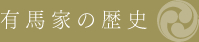 有馬家の歴史